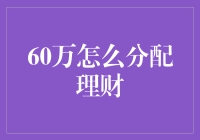 60万怎么分配理财